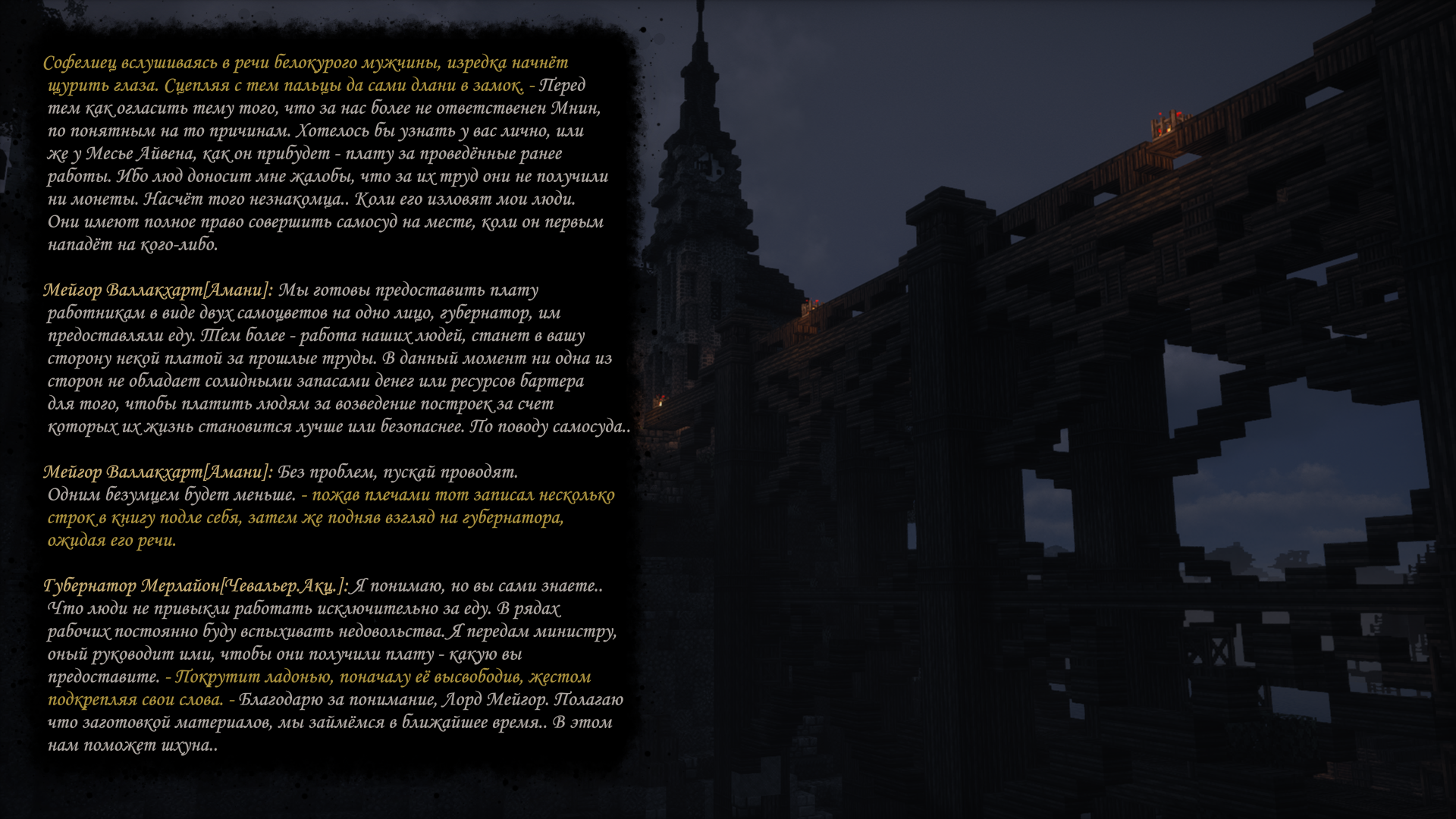 Софелиец вслушиваясь в речи белокурого мужчины, изредка начнёт щурить глаза. Сцепляя с тем пальцы да сами длани в замок. - Перед тем как огласить тему того, что за нас более не ответственен Мнин, по понятным на то причинам. Хотелось бы узнать у вас лично, или же у Месье Айвена, как он прибудет - плату за проведённые ранее работы. Ибо люд доносит мне жалобы, что за их труд они не получили ни монеты. Насчёт того незнакомца.. Коли его изловят мои люди. Они имеют полное право совершить самосуд на месте, коли он первым нападёт на кого-либо.

Мейгор Валлакхарт[Амани]: Мы готовы предоставить плату работникам в виде двух самоцветов на одно лицо, губернатор, им предоставляли еду. Тем более - работа наших людей, станет в вашу сторону некой платой за прошлые труды. В данный момент ни одна из сторон не обладает солидными запасами денег или ресурсов бартера для того, чтобы платить людям за возведение построек за счет которых их жизнь становится лучше или безопаснее. По поводу самосуда..

Мейгор Валлакхарт[Амани]: Без проблем, пускай проводят. Одним безумцем будет меньше. - пожав плечами тот записал несколько строк в книгу подле себя, затем же подняв взгляд на губернатора, ожидая его речи.

Губернатор Мерлайон[Чевальер.Акц.]: Я понимаю, но вы сами знаете.. Что люди не привыкли работать исключительно за еду. В рядах рабочих постоянно буду вспыхивать недовольства. Я передам министру, оный руководит ими, чтобы они получили плату - какую вы предоставите. - Покрутит ладонью, поначалу её высвободив, жестом подкрепляя свои слова. - Благодарю за понимание, Лорд Мейгор. Полагаю что заготовкой материалов, мы займёмся в ближайшее время.. В этом нам поможет шхуна..